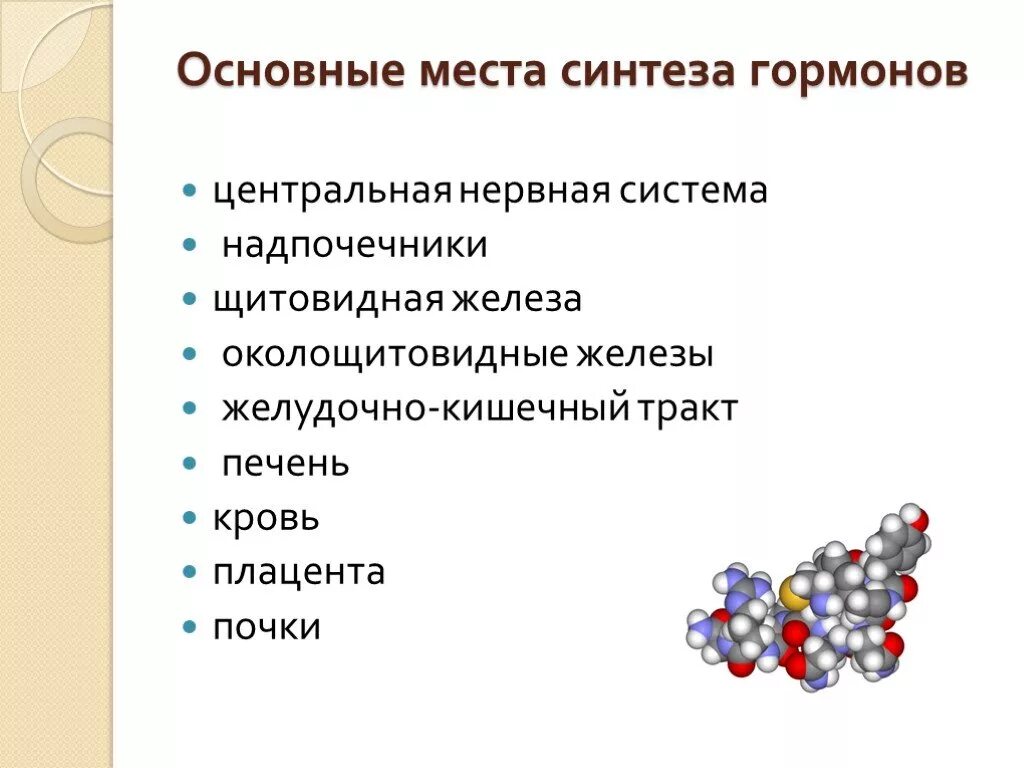 Основные места синтеза гормонов

- центральная нервная система
- надпочечники
- щитовидная железа
- околощитовидные железы
- желудочно-кишечный тракт
- печень
- кровь
- плацента
- почки